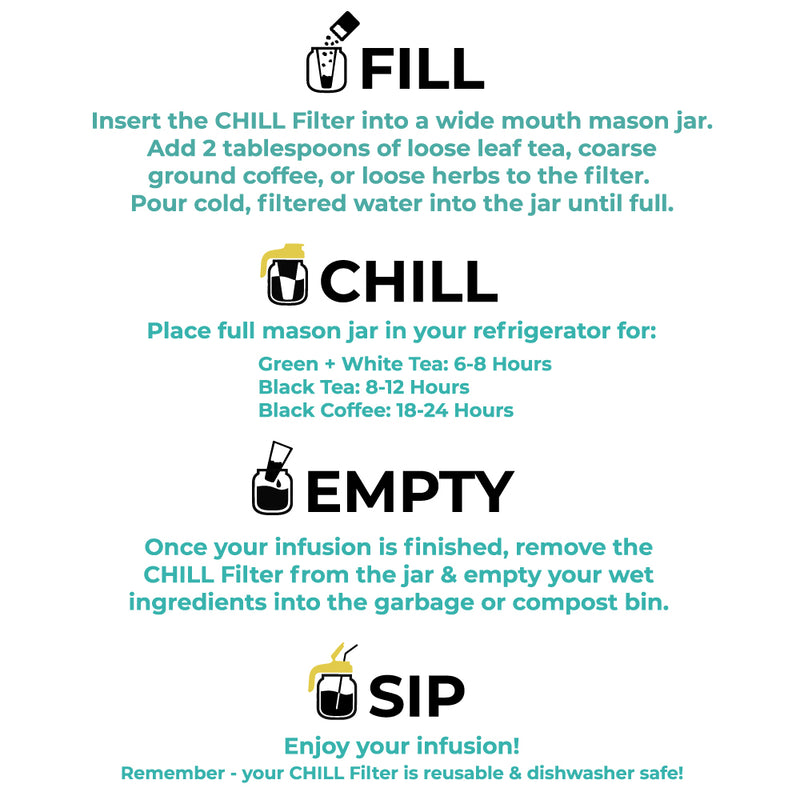 FILL

Insert the CHILL Filter into a wide mouth mason jar. Add 2 tablespoons of loose leaf tea, coarse ground coffee, or loose herbs to the filter. Pour cold, filtered water into the jar until full.

CHILL

Place full mason jar in your refrigerator for:

Green + White Tea: 6-8 Hours
Black Tea: 8-12 Hours
Black Coffee: 18-24 Hours

EMPTY

Once your infusion is finished, remove the CHILL Filter from the jar & empty your wet ingredients into the garbage or compost bin.

SIP

Enjoy your infusion!
Remember - your CHILL Filter is reusable & dishwasher safe!